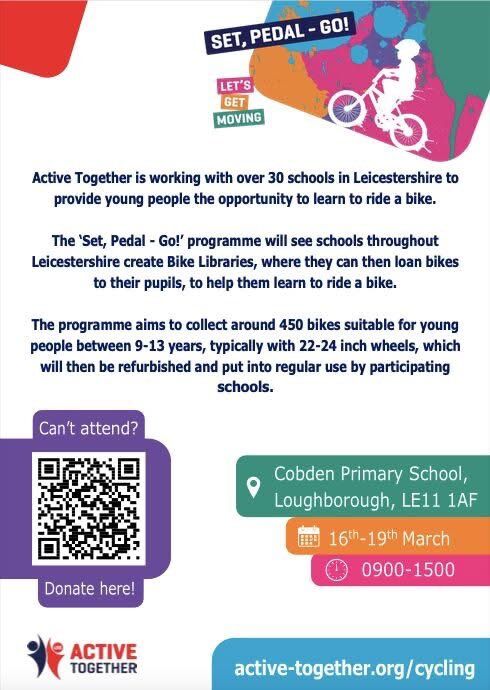 SET, PEDAL - GO!

LET'S GET MOVING

Active Together is working with over 30 schools in Leicestershire to provide young people the opportunity to learn to ride a bike.

The 'Set, Pedal - Go!' programme will see schools throughout Leicestershire create Bike Libraries, where they can then loan bikes to their pupils, to help them learn to ride a bike.

The programme aims to collect around 450 bikes suitable for young people between 9-13 years, typically with 22-24 inch wheels, which will then be refurbished and put into regular use by participating schools.

Can't attend?

Donate here!

Cobden Primary School, Loughborough, LE11 1AF

16$^{th}$-19$^{th}$ March

0900-1500

ACTIVE TOGETHER

active-together.org/cycling